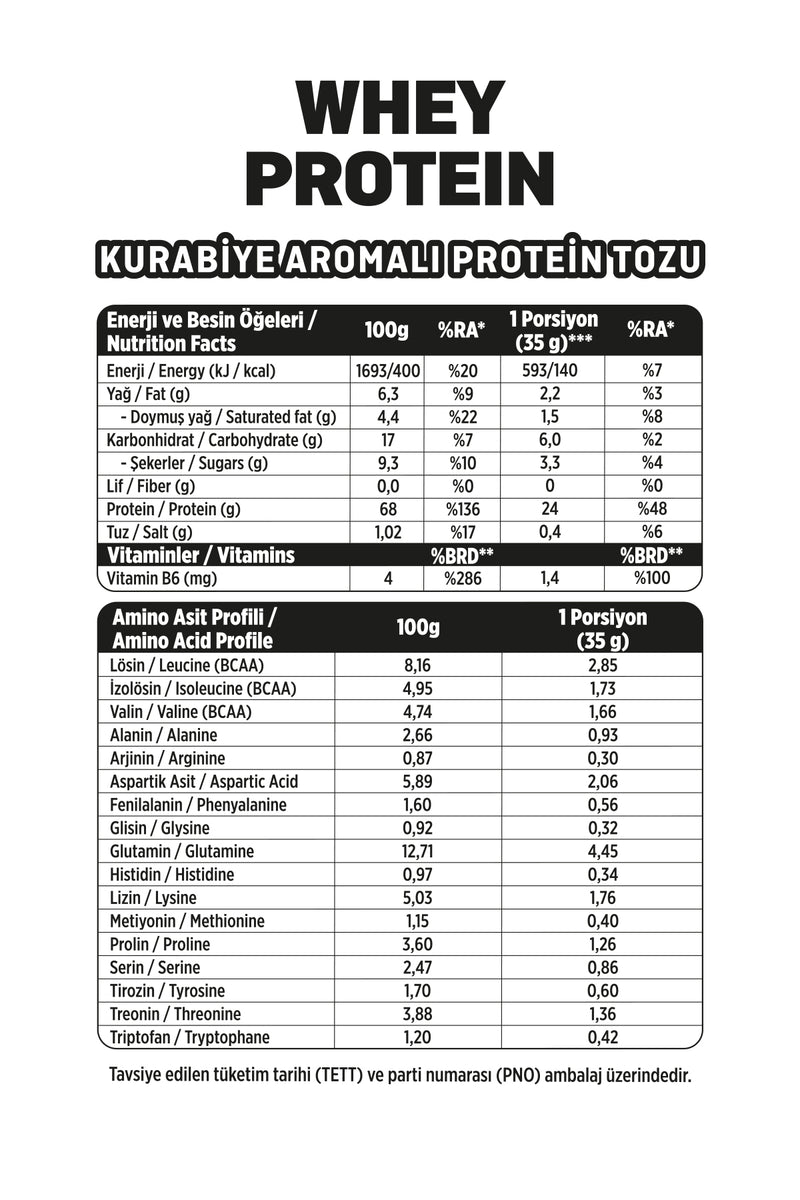 WHEY PROTEIN

KURABİYE AROMALI PROTEİN TOZU

| Enerji ve Besin Öğeleri / Nutrition Facts | 100g | %RA* | 1 Porsiyon (35 g)*** | %RA* |
|---|---|---|---|---|
| Enerji / Energy (kJ / kcal) | 1693/400 | %20 | 593/140 | %7 |
| Yağ / Fat (g) | 6,3 | %9 | 2,2 | %3 |
| - Doymuş yağ / Saturated fat (g) | 4,4 | %22 | 1,5 | %8 |
| Karbonhidrat / Carbohydrate (g) | 17 | %7 | 6,0 | %2 |
| - Şekerler / Sugars (g) | 9,3 | %10 | 3,3 | %4 |
| Lif / Fiber (g) | 0,0 | %0 | 0 | %0 |
| Protein / Protein (g) | 68 | %136 | 24 | %48 |
| Tuz / Salt (g) | 1,02 | %17 | 0,4 | %6 |
| Vitaminler / Vitamins | | %BRD** | | %BRD** |
| Vitamin B6 (mg) | 4 | %286 | 1,4 | %100 |

| Amino Asit Profili / Amino Acid Profile | 100g | 1 Porsiyon (35 g) |
|---|---|---|
| Lösin / Leucine (BCAA) | 8,16 | 2,85 |
| İzolösin / Isoleucine (BCAA) | 4,95 | 1,73 |
| Valin / Valine (BCAA) | 4,74 | 1,66 |
| Alanin / Alanine | 2,66 | 0,93 |
| Arjinin / Arginine | 0,87 | 0,30 |
| Aspartik Asit / Aspartic Acid | 5,89 | 2,06 |
| Fenilalanin / Phenyalanine | 1,60 | 0,56 |
| Glisin / Glysine | 0,92 | 0,32 |
| Glutamin / Glutamine | 12,71 | 4,45 |
| Histidin / Histidine | 0,97 | 0,34 |
| Lizin / Lysine | 5,03 | 1,76 |
| Metiyonin / Methionine | 1,15 | 0,40 |
| Prolin / Proline | 3,60 | 1,26 |
| Serin / Serine | 2,47 | 0,86 |
| Tirozin / Tyrosine | 1,70 | 0,60 |
| Treonin / Threonine | 3,88 | 1,36 |
| Triptofan / Tryptophane | 1,20 | 0,42 |

Tavsiye edilen tüketim tarihi (TETT) ve parti numarası (PNO) ambalaj üzerindedir.